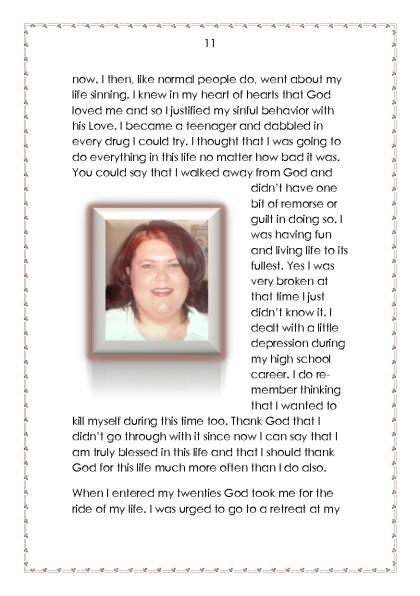 11

now. I then, like normal people do, went about my life sinning. I knew in my heart of hearts that God loved me and so I justified my sinful behavior with his Love. I became a teenager and dabbled in every drug I could try. I thought that I was going to do everything in this life no matter how bad it was. You could say that I walked away from God and didn't have one bit of remorse or guilt in doing so. I was having fun and living life to its fullest. Yes I was very broken at that time I just didn't know it. I dealt with a little depression during my high school career. I do remember thinking that I wanted to kill myself during this time too. Thank God that I didn't go through with it since now I can say that I am truly blessed in this life and that I should thank God for this life much more often than I do also.

When I entered my twenties God took me for the ride of my life. I was urged to go to a retreat at my